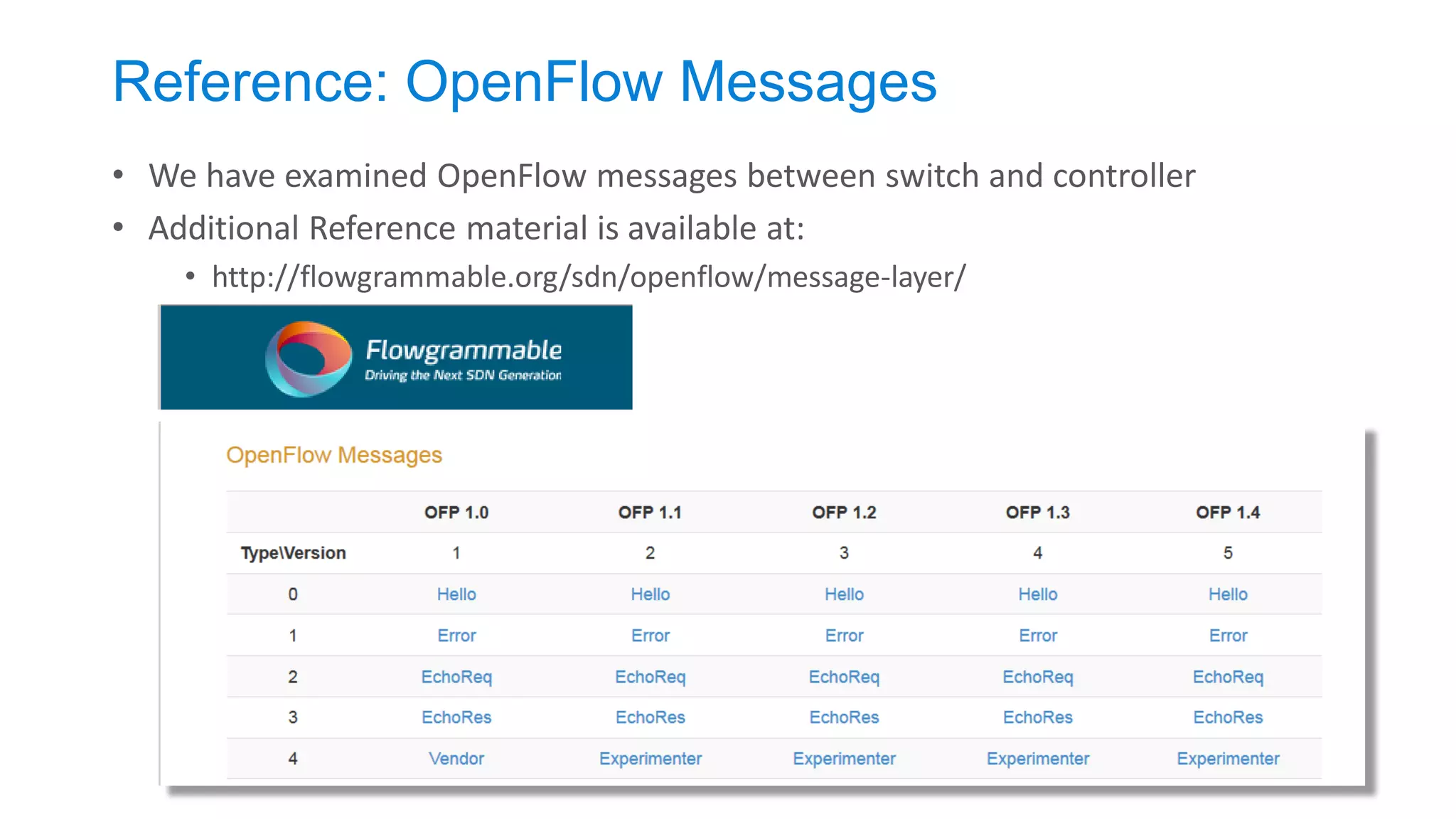 Reference: OpenFlow Messages

• We have examined OpenFlow messages between switch and controller
• Additional Reference material is available at:
  • http://flowgrammable.org/sdn/openflow/message-layer/

Flowgrammable
Driving the Next SDN Generation

OpenFlow Messages

| | OFP 1.0 | OFP 1.1 | OFP 1.2 | OFP 1.3 | OFP 1.4 |
|---|---|---|---|---|---|
| Type\Version | 1 | 2 | 3 | 4 | 5 |
| 0 | Hello | Hello | Hello | Hello | Hello |
| 1 | Error | Error | Error | Error | Error |
| 2 | EchoReq | EchoReq | EchoReq | EchoReq | EchoReq |
| 3 | EchoRes | EchoRes | EchoRes | EchoRes | EchoRes |
| 4 | Vendor | Experimenter | Experimenter | Experimenter | Experimenter |